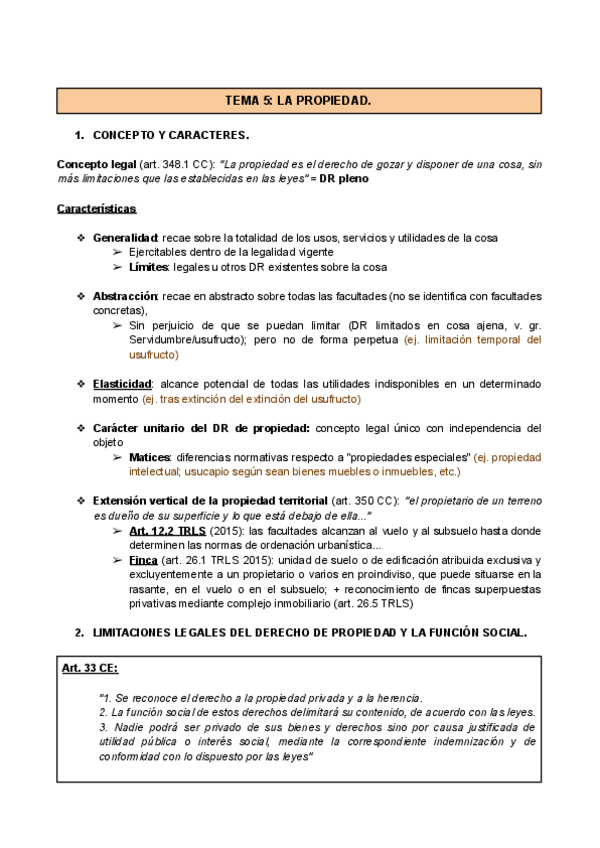 TEMA 5: LA PROPIEDAD.

1. CONCEPTO Y CARACTERES.

Concepto legal (art. 348.1 CC): "La propiedad es el derecho de gozar y disponer de una cosa, sin más limitaciones que las establecidas en las leyes" = DR pleno

Características

❖ Generalidad: recae sobre la totalidad de los usos, servicios y utilidades de la cosa
➢ Ejercitables dentro de la legalidad vigente
➢ Límites: legales u otros DR existentes sobre la cosa

❖ Abstracción: recae en abstracto sobre todas las facultades (no se identifica con facultades concretas),
➢ Sin perjuicio de que se puedan limitar (DR limitados en cosa ajena, v. gr. Servidumbre/usufructo); pero no de forma perpetua (ej. limitación temporal del usufructo)

❖ Elasticidad: alcance potencial de todas las utilidades indisponibles en un determinado momento (ej. tras extinción del extinción del usufructo)

❖ Carácter unitario del DR de propiedad: concepto legal único con independencia del objeto
➢ Matices: diferencias normativas respecto a "propiedades especiales" (ej. propiedad intelectual; usucapio según sean bienes muebles o inmuebles, etc.)

❖ Extensión vertical de la propiedad territorial (art. 350 CC): "el propietario de un terreno es dueño de su superficie y lo que está debajo de ella..."
➢ Art. 12.2 TRLS (2015): las facultades alcanzan al vuelo y al subsuelo hasta donde determinen las normas de ordenación urbanística...
➢ Finca (art. 26.1 TRLS 2015): unidad de suelo o de edificación atribuida exclusiva y excluyentemente a un propietario o varios en proindiviso, que puede situarse en la rasante, en el vuelo o en el subsuelo; + reconocimiento de fincas superpuestas privativas mediante complejo inmobiliario (art. 26.5 TRLS)

2. LIMITACIONES LEGALES DEL DERECHO DE PROPIEDAD Y LA FUNCIÓN SOCIAL.

Art. 33 CE:

"1. Se reconoce el derecho a la propiedad privada y a la herencia.
2. La función social de estos derechos delimitará su contenido, de acuerdo con las leyes.
3. Nadie podrá ser privado de sus bienes y derechos sino por causa justificada de utilidad pública o interés social, mediante la correspondiente indemnización y de conformidad con lo dispuesto por las leyes"